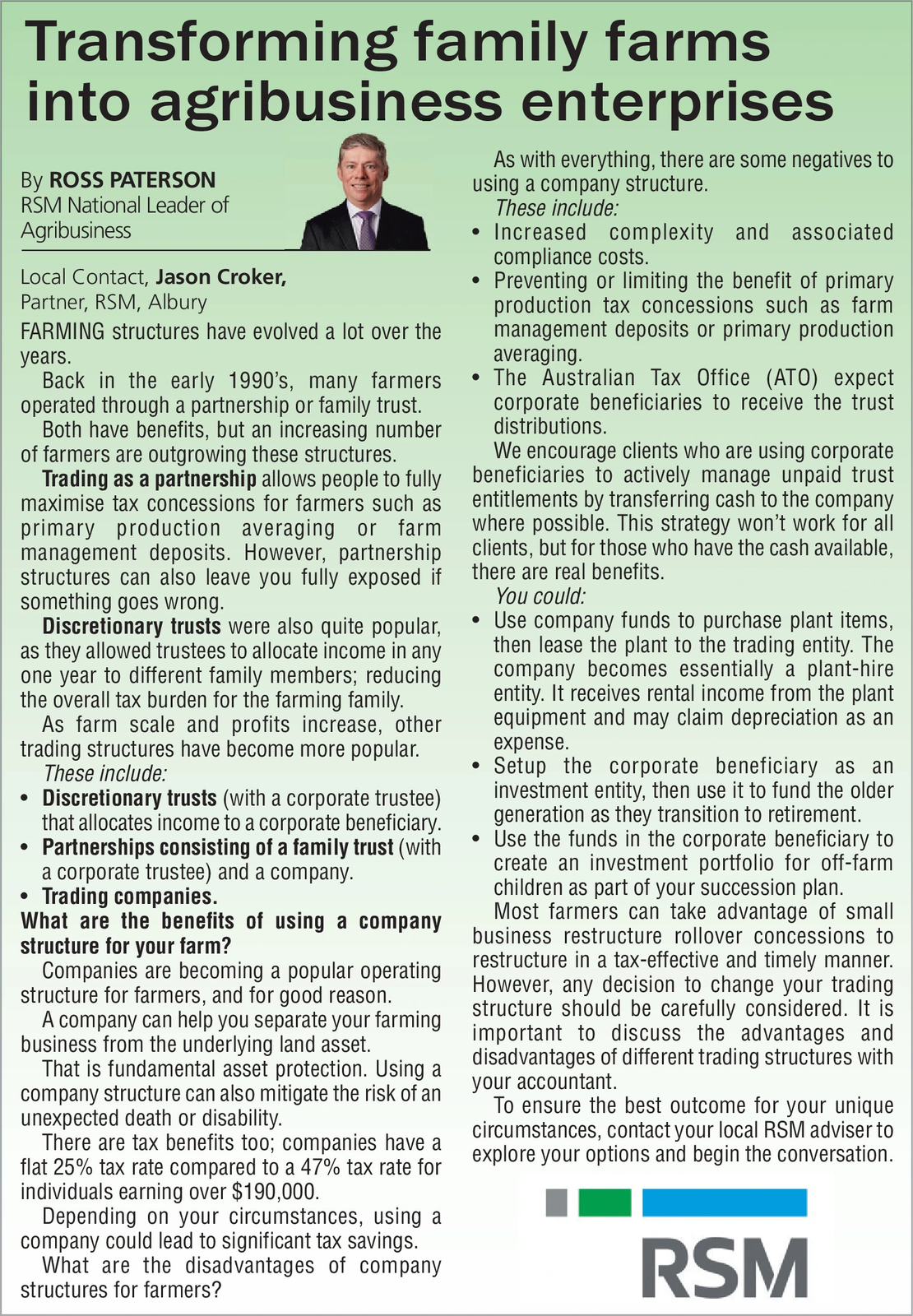 Transforming family farms into agribusiness enterprises

By ROSS PATERSON
RSM National Leader of Agribusiness

Local Contact, Jason Croker,
Partner, RSM, Albury

FARMING structures have evolved a lot over the years.

Back in the early 1990's, many farmers operated through a partnership or family trust.

Both have benefits, but an increasing number of farmers are outgrowing these structures.

Trading as a partnership allows people to fully maximise tax concessions for farmers such as primary production averaging or farm management deposits. However, partnership structures can also leave you fully exposed if something goes wrong.

Discretionary trusts were also quite popular, as they allowed trustees to allocate income in any one year to different family members; reducing the overall tax burden for the farming family.

As farm scale and profits increase, other trading structures have become more popular.

These include:
• Discretionary trusts (with a corporate trustee) that allocates income to a corporate beneficiary.
• Partnerships consisting of a family trust (with a corporate trustee) and a company.
• Trading companies.

What are the benefits of using a company structure for your farm?

Companies are becoming a popular operating structure for farmers, and for good reason.

A company can help you separate your farming business from the underlying land asset.

That is fundamental asset protection. Using a company structure can also mitigate the risk of an unexpected death or disability.

There are tax benefits too; companies have a flat 25% tax rate compared to a 47% tax rate for individuals earning over $190,000.

Depending on your circumstances, using a company could lead to significant tax savings.

What are the disadvantages of company structures for farmers?

As with everything, there are some negatives to using a company structure.

These include:
• Increased complexity and associated compliance costs.
• Preventing or limiting the benefit of primary production tax concessions such as farm management deposits or primary production averaging.
• The Australian Tax Office (ATO) expect corporate beneficiaries to receive the trust distributions.

We encourage clients who are using corporate beneficiaries to actively manage unpaid trust entitlements by transferring cash to the company where possible. This strategy won't work for all clients, but for those who have the cash available, there are real benefits.

You could:
• Use company funds to purchase plant items, then lease the plant to the trading entity. The company becomes essentially a plant-hire entity. It receives rental income from the plant equipment and may claim depreciation as an expense.
• Setup the corporate beneficiary as an investment entity, then use it to fund the older generation as they transition to retirement.
• Use the funds in the corporate beneficiary to create an investment portfolio for off-farm children as part of your succession plan.

Most farmers can take advantage of small business restructure rollover concessions to restructure in a tax-effective and timely manner. However, any decision to change your trading structure should be carefully considered. It is important to discuss the advantages and disadvantages of different trading structures with your accountant.

To ensure the best outcome for your unique circumstances, contact your local RSM adviser to explore your options and begin the conversation.

RSM